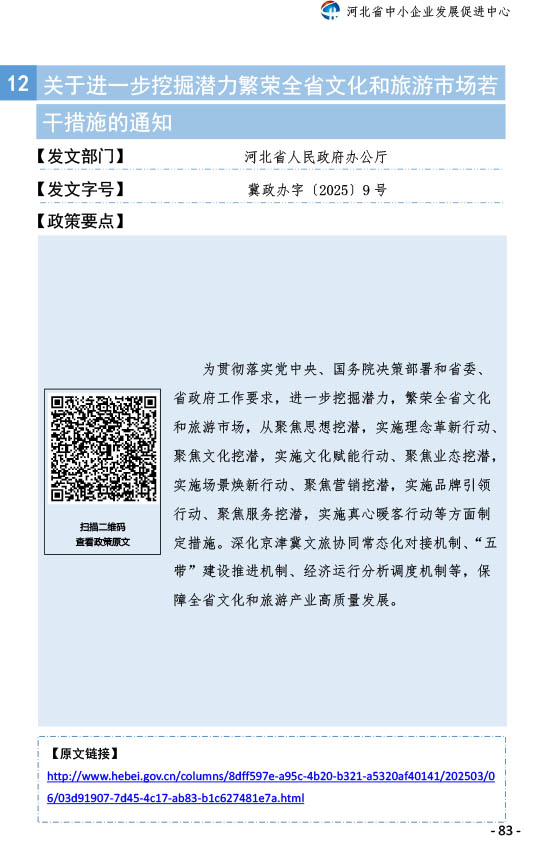 河北省中小企业发展促进中心

12 关于进一步挖掘潜力繁荣全省文化和旅游市场若干措施的通知

【发文部门】 河北省人民政府办公厅

【发文字号】 冀政办字〔2025〕9号

【政策要点】

扫描二维码
查看政策原文

为贯彻落实党中央、国务院决策部署和省委、省政府工作要求，进一步挖掘潜力，繁荣全省文化和旅游市场，从聚焦思想挖潜，实施理念革新行动、聚焦文化挖潜，实施文化赋能行动、聚焦业态挖潜，实施场景焕新行动、聚焦营销挖潜，实施品牌引领行动、聚焦服务挖潜，实施真心暖客行动等方面制定措施。深化京津冀文旅协同常态化对接机制、“五带”建设推进机制、经济运行分析调度机制等，保障全省文化和旅游产业高质量发展。

【原文链接】
http://www.hebei.gov.cn/columns/8dff597e-a95c-4b20-b321-a5320af40141/202503/06/03d91907-7d45-4c17-ab83-b1c627481e7a.html

- 83 -